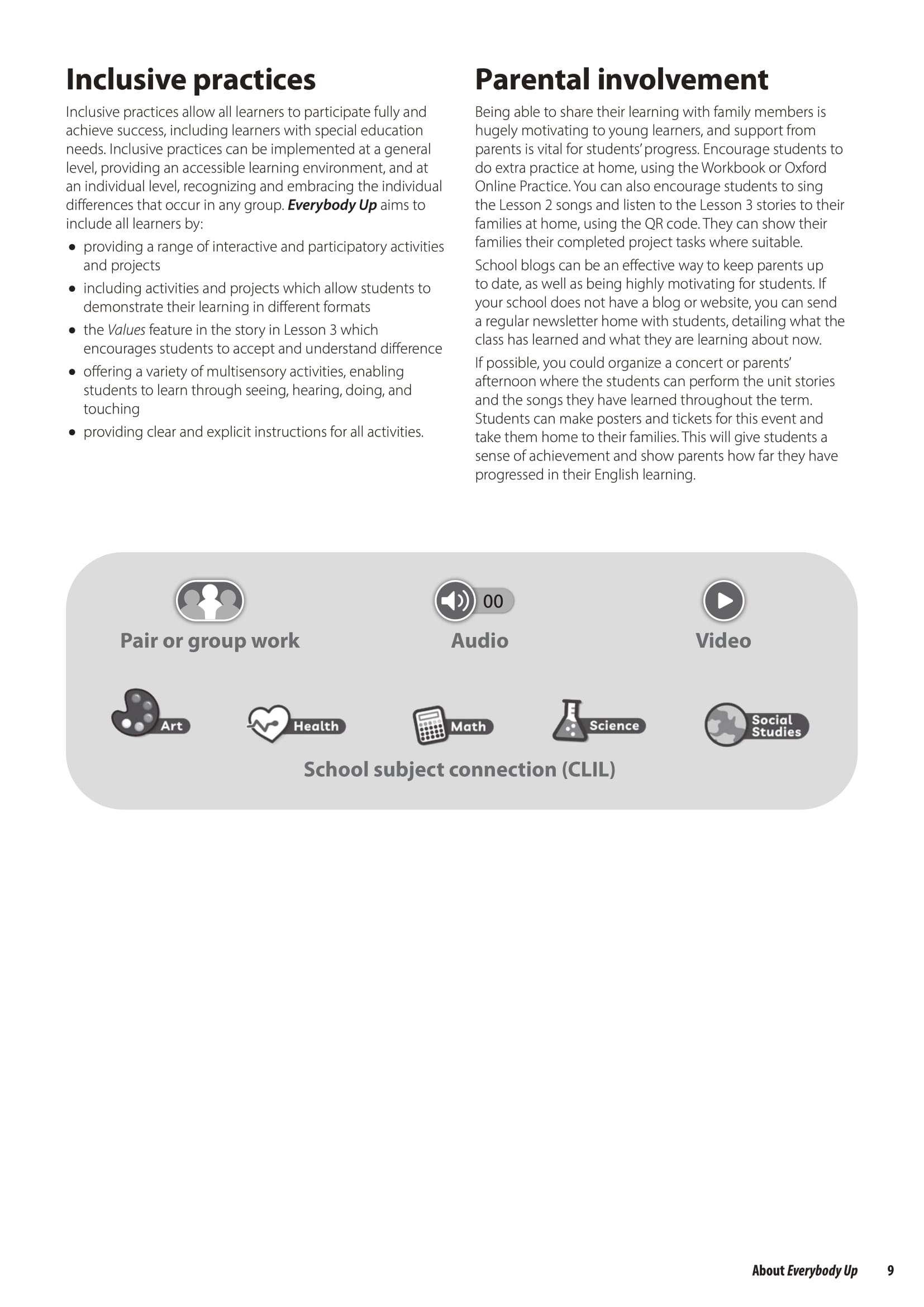 Inclusive practices

Inclusive practices allow all learners to participate fully and achieve success, including learners with special education needs. Inclusive practices can be implemented at a general level, providing an accessible learning environment, and at an individual level, recognizing and embracing the individual differences that occur in any group. Everybody Up aims to include all learners by:

• providing a range of interactive and participatory activities and projects
• including activities and projects which allow students to demonstrate their learning in different formats
• the Values feature in the story in Lesson 3 which encourages students to accept and understand difference
• offering a variety of multisensory activities, enabling students to learn through seeing, hearing, doing, and touching
• providing clear and explicit instructions for all activities.

Parental involvement

Being able to share their learning with family members is hugely motivating to young learners, and support from parents is vital for students' progress. Encourage students to do extra practice at home, using the Workbook or Oxford Online Practice. You can also encourage students to sing the Lesson 2 songs and listen to the Lesson 3 stories to their families at home, using the QR code. They can show their families their completed project tasks where suitable.

School blogs can be an effective way to keep parents up to date, as well as being highly motivating for students. If your school does not have a blog or website, you can send a regular newsletter home with students, detailing what the class has learned and what they are learning about now.

If possible, you could organize a concert or parents' afternoon where the students can perform the unit stories and the songs they have learned throughout the term. Students can make posters and tickets for this event and take them home to their families. This will give students a sense of achievement and show parents how far they have progressed in their English learning.

Pair or group work

00
Audio

Video

Art

Health

Math

Science

Social Studies

School subject connection (CLIL)

About Everybody Up 9